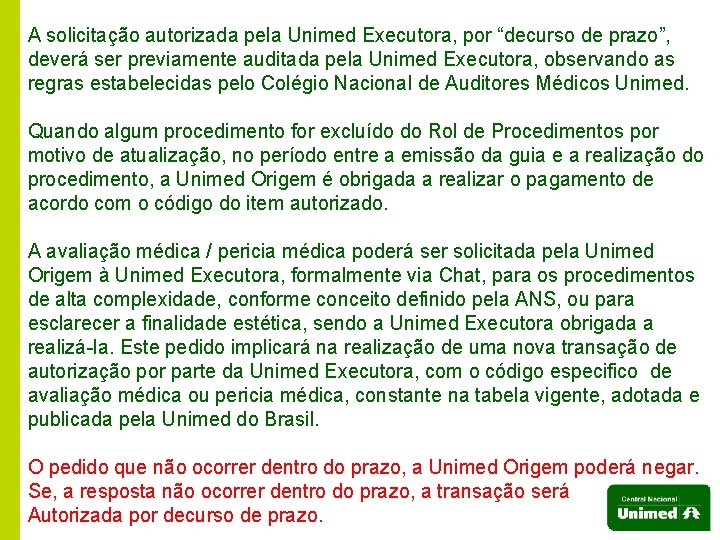 A solicitação autorizada pela Unimed Executora, por “decurso de prazo”, deverá ser previamente auditada pela Unimed Executora, observando as regras estabelecidas pelo Colégio Nacional de Auditores Médicos Unimed.

Quando algum procedimento for excluído do Rol de Procedimentos por motivo de atualização, no período entre a emissão da guia e a realização do procedimento, a Unimed Origem é obrigada a realizar o pagamento de acordo com o código do item autorizado.

A avaliação médica / pericia médica poderá ser solicitada pela Unimed Origem à Unimed Executora, formalmente via Chat, para os procedimentos de alta complexidade, conforme conceito definido pela ANS, ou para esclarecer a finalidade estética, sendo a Unimed Executora obrigada a realizá-la. Este pedido implicará na realização de uma nova transação de autorização por parte da Unimed Executora, com o código especifico de avaliação médica ou pericia médica, constante na tabela vigente, adotada e publicada pela Unimed do Brasil.

O pedido que não ocorrer dentro do prazo, a Unimed Origem poderá negar. Se, a resposta não ocorrer dentro do prazo, a transação será Autorizada por decurso de prazo.

Central Nacional
Unimed